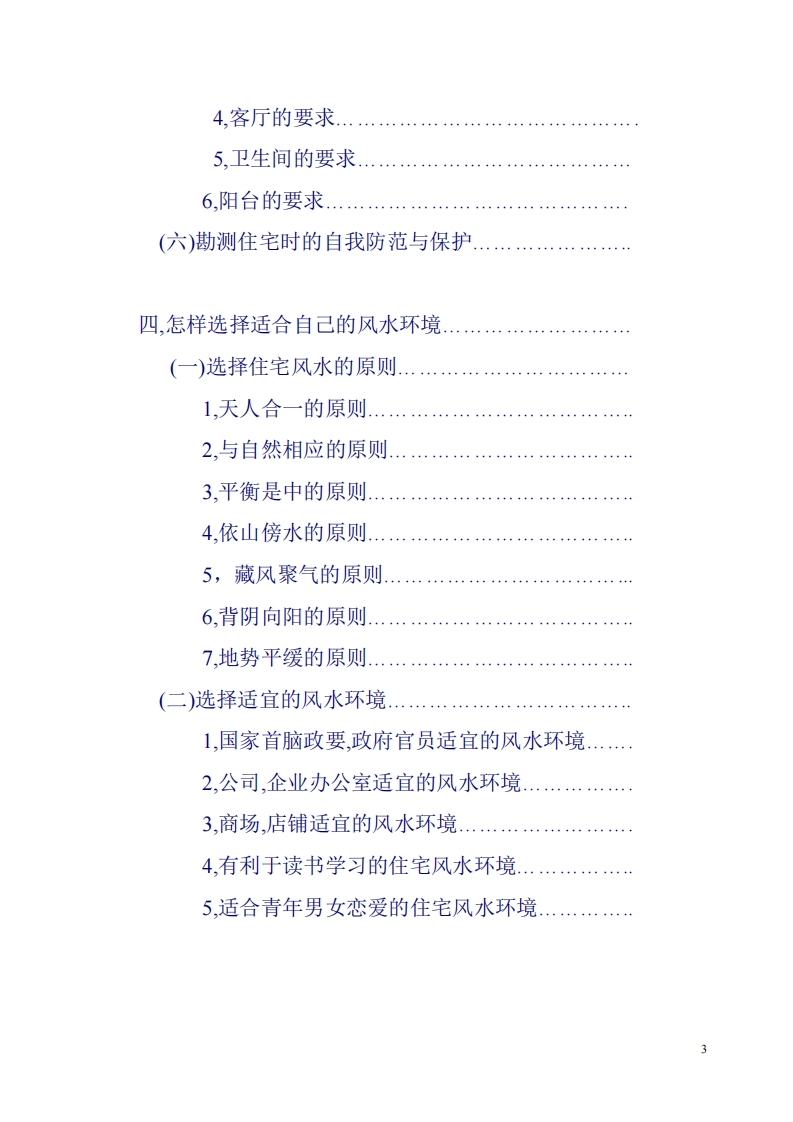 4,客厅的要求

5,卫生间的要求

6,阳台的要求

(六)勘测住宅时的自我防范与保护

四,怎样选择适合自己的风水环境

(一)选择住宅风水的原则

1,天人合一的原则

2,与自然相应的原则

3,平衡是中的原则

4,依山傍水的原则

5，藏风聚气的原则

6,背阴向阳的原则

7,地势平缓的原则

(二)选择适宜的风水环境

1,国家首脑政要,政府官员适宜的风水环境

2,公司,企业办公室适宜的风水环境

3,商场,店铺适宜的风水环境

4,有利于读书学习的住宅风水环境

5,适合青年男女恋爱的住宅风水环境

3